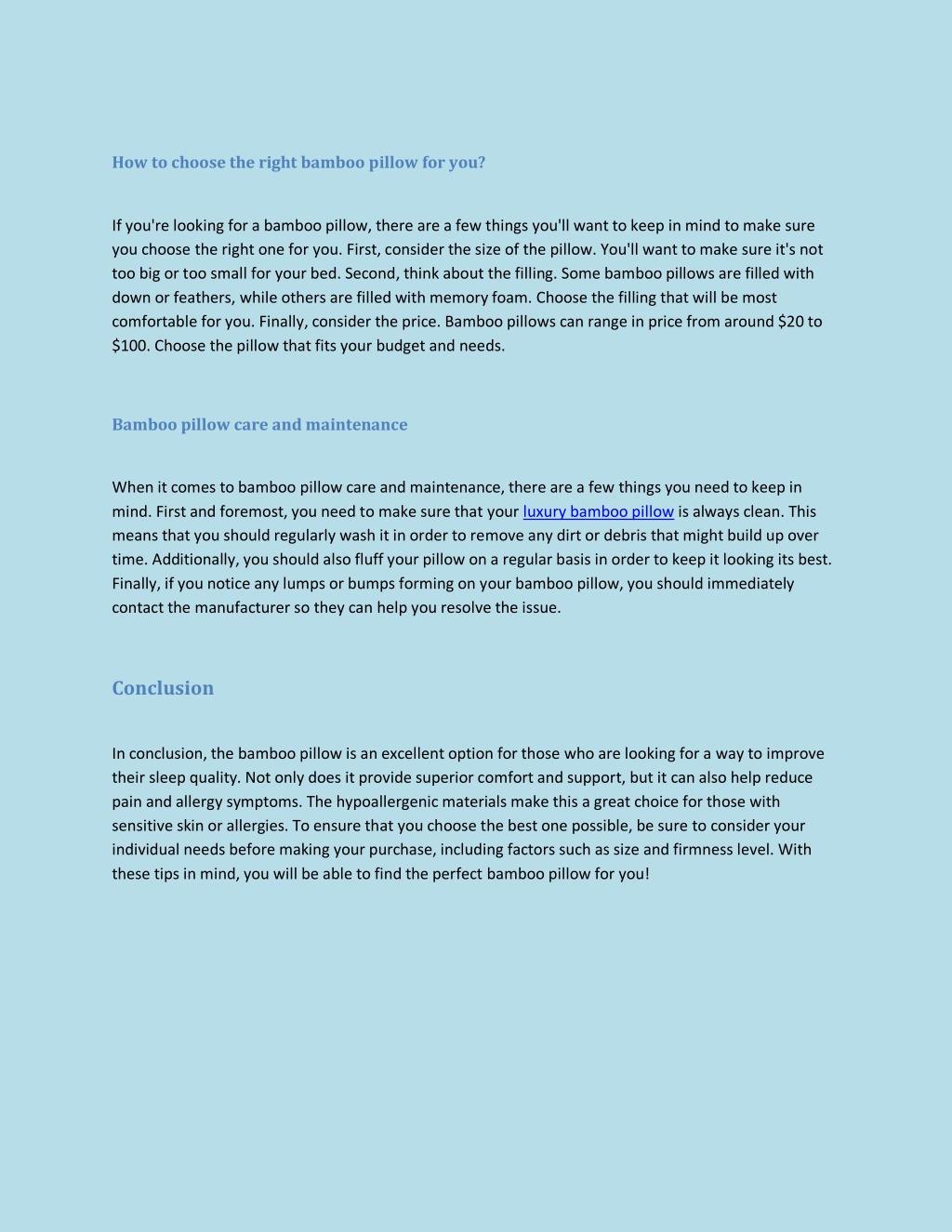 How to choose the right bamboo pillow for you?

If you're looking for a bamboo pillow, there are a few things you'll want to keep in mind to make sure you choose the right one for you. First, consider the size of the pillow. You'll want to make sure it's not too big or too small for your bed. Second, think about the filling. Some bamboo pillows are filled with down or feathers, while others are filled with memory foam. Choose the filling that will be most comfortable for you. Finally, consider the price. Bamboo pillows can range in price from around \$20 to \$100. Choose the pillow that fits your budget and needs.

Bamboo pillow care and maintenance

When it comes to bamboo pillow care and maintenance, there are a few things you need to keep in mind. First and foremost, you need to make sure that your luxury bamboo pillow is always clean. This means that you should regularly wash it in order to remove any dirt or debris that might build up over time. Additionally, you should also fluff your pillow on a regular basis in order to keep it looking its best. Finally, if you notice any lumps or bumps forming on your bamboo pillow, you should immediately contact the manufacturer so they can help you resolve the issue.

Conclusion

In conclusion, the bamboo pillow is an excellent option for those who are looking for a way to improve their sleep quality. Not only does it provide superior comfort and support, but it can also help reduce pain and allergy symptoms. The hypoallergenic materials make this a great choice for those with sensitive skin or allergies. To ensure that you choose the best one possible, be sure to consider your individual needs before making your purchase, including factors such as size and firmness level. With these tips in mind, you will be able to find the perfect bamboo pillow for you!